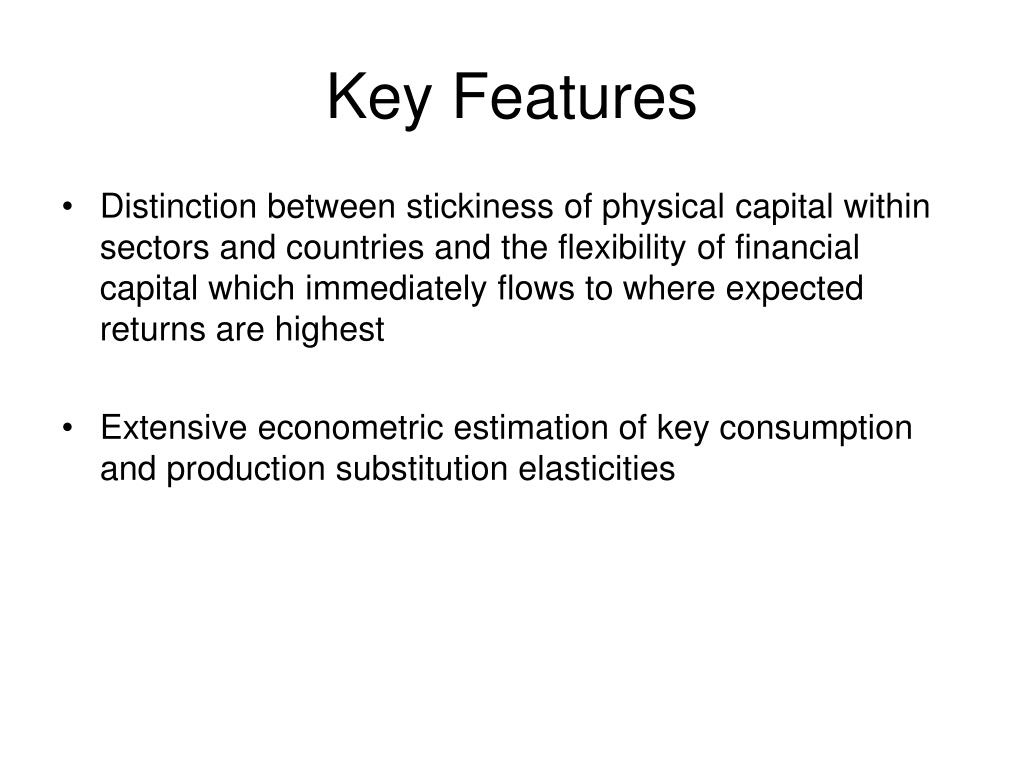 Key Features

• Distinction between stickiness of physical capital within sectors and countries and the flexibility of financial capital which immediately flows to where expected returns are highest

• Extensive econometric estimation of key consumption and production substitution elasticities